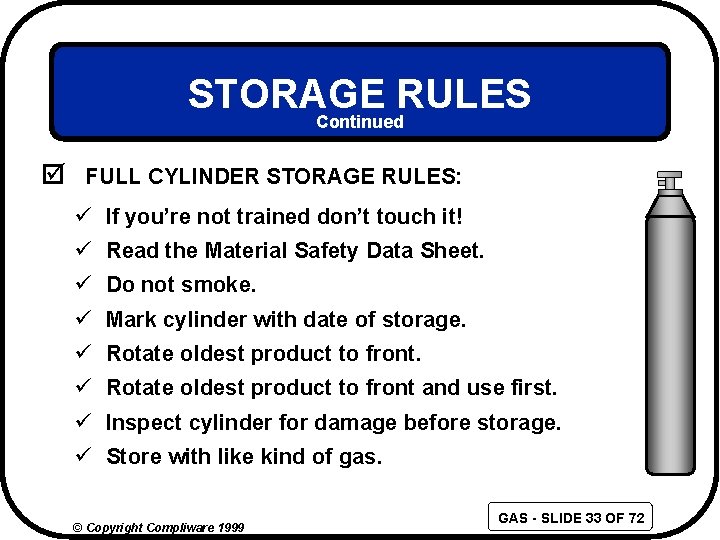 STORAGE RULES
Continued

☑ FULL CYLINDER STORAGE RULES:

✓ If you're not trained don't touch it!
✓ Read the Material Safety Data Sheet.
✓ Do not smoke.
✓ Mark cylinder with date of storage.
✓ Rotate oldest product to front.
✓ Rotate oldest product to front and use first.
✓ Inspect cylinder for damage before storage.
✓ Store with like kind of gas.

© Copyright Compliware 1999

GAS - SLIDE 33 OF 72